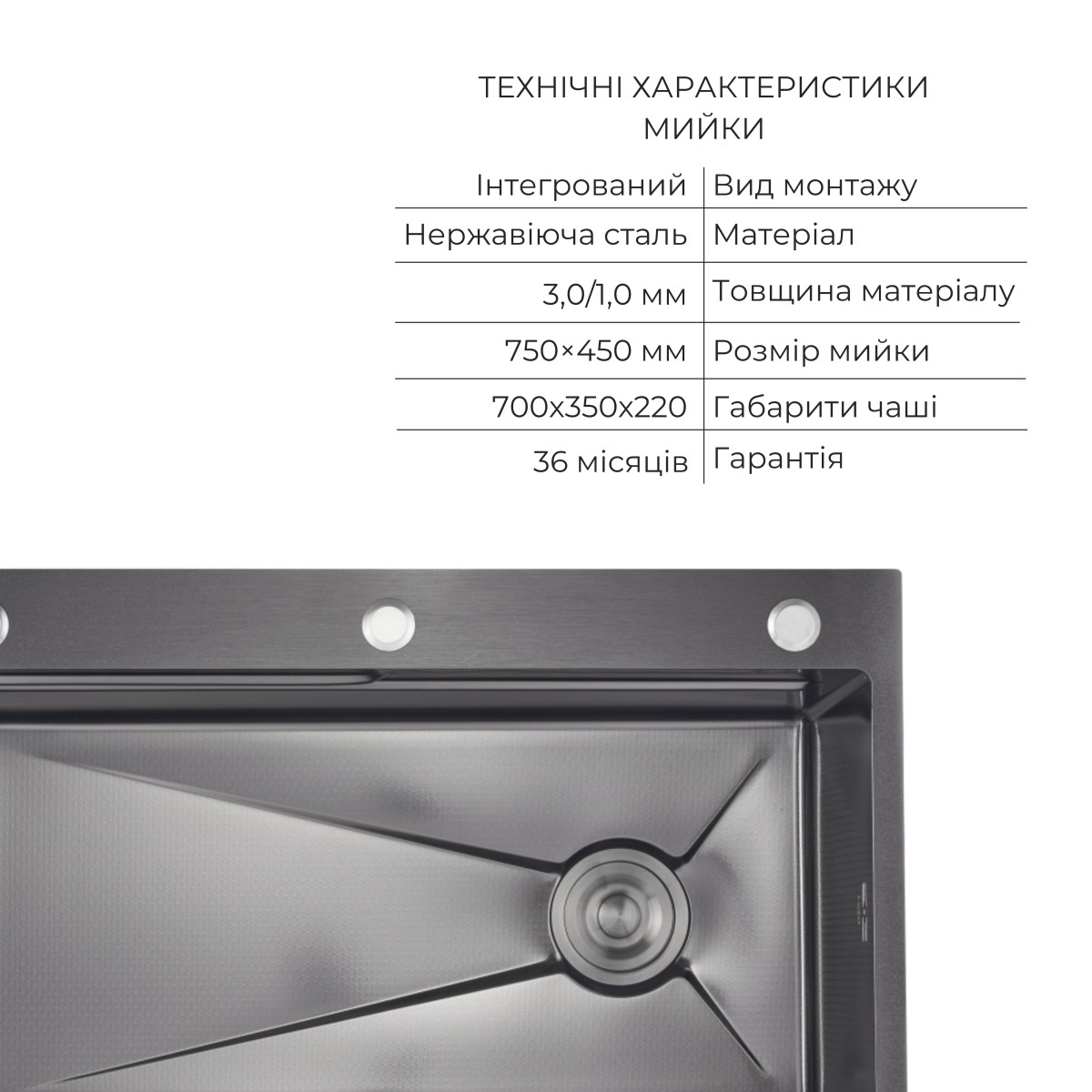 ТЕХНІЧНІ ХАРАКТЕРИСТИКИ
МИЙКИ

| Інтегрований | Вид монтажу |
|---|---|
| Нержавіюча сталь | Матеріал |
| 3,0/1,0 мм | Товщина матеріалу |
| 750×450 мм | Розмір мийки |
| 700x350x220 | Габарити чаші |
| 36 місяців | Гарантія |